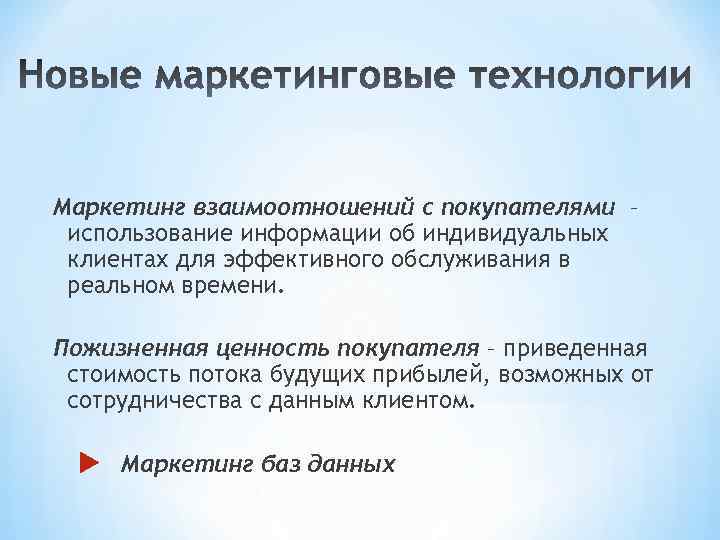 Новые маркетинговые технологии

Маркетинг взаимоотношений с покупателями – использование информации об индивидуальных клиентах для эффективного обслуживания в реальном времени.

Пожизненная ценность покупателя – приведенная стоимость потока будущих прибылей, возможных от сотрудничества с данным клиентом.

Маркетинг баз данных